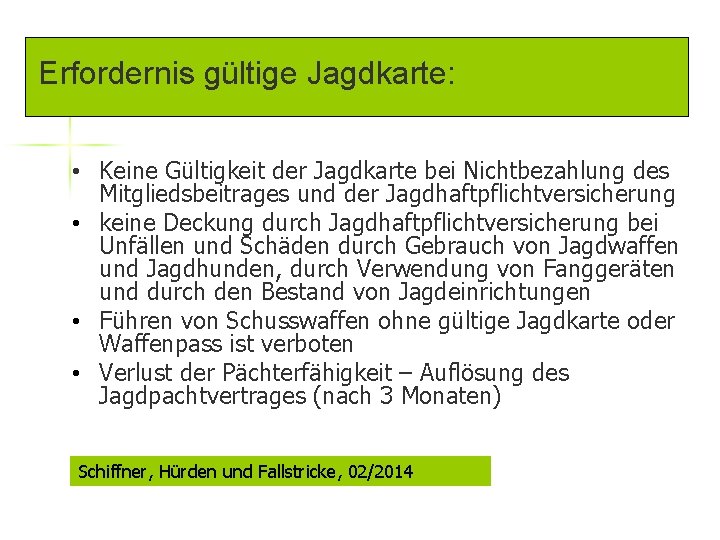 Erfordernis gültige Jagdkarte:

• Keine Gültigkeit der Jagdkarte bei Nichtbezahlung des Mitgliedsbeitrages und der Jagdhaftpflichtversicherung
• keine Deckung durch Jagdhaftpflichtversicherung bei Unfällen und Schäden durch Gebrauch von Jagdwaffen und Jagdhunden, durch Verwendung von Fanggeräten und durch den Bestand von Jagdeinrichtungen
• Führen von Schusswaffen ohne gültige Jagdkarte oder Waffenpass ist verboten
• Verlust der Pächterfähigkeit – Auflösung des Jagdpachtvertrages (nach 3 Monaten)

Schiffner, Hürden und Fallstricke, 02/2014